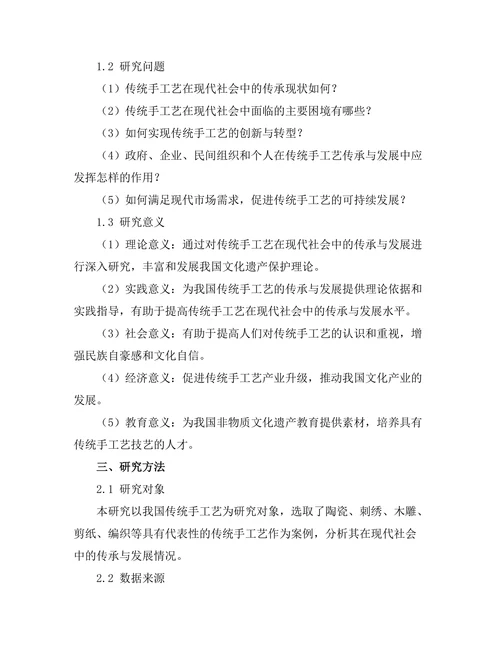 1.2 研究问题

（1）传统手工艺在现代社会中的传承现状如何？

（2）传统手工艺在现代社会中面临的主要困境有哪些？

（3）如何实现传统手工艺的创新与转型？

（4）政府、企业、民间组织和个人在传统手工艺传承与发展中应发挥怎样的作用？

（5）如何满足现代市场需求，促进传统手工艺的可持续发展？

1.3 研究意义

（1）理论意义：通过对传统手工艺在现代社会中的传承与发展进行深入研究，丰富和发展我国文化遗产保护理论。

（2）实践意义：为我国传统手工艺的传承与发展提供理论依据和实践指导，有助于提高传统手工艺在现代社会中的传承与发展水平。

（3）社会意义：有助于提高人们对传统手工艺的认识和重视，增强民族自豪感和文化自信。

（4）经济意义：促进传统手工艺产业升级，推动我国文化产业的发展。

（5）教育意义：为我国非物质文化遗产教育提供素材，培养具有传统手工艺技艺的人才。

三、研究方法

2.1 研究对象

本研究以我国传统手工艺为研究对象，选取了陶瓷、刺绣、木雕、剪纸、编织等具有代表性的传统手工艺作为案例，分析其在现代社会中的传承与发展情况。

2.2 数据来源